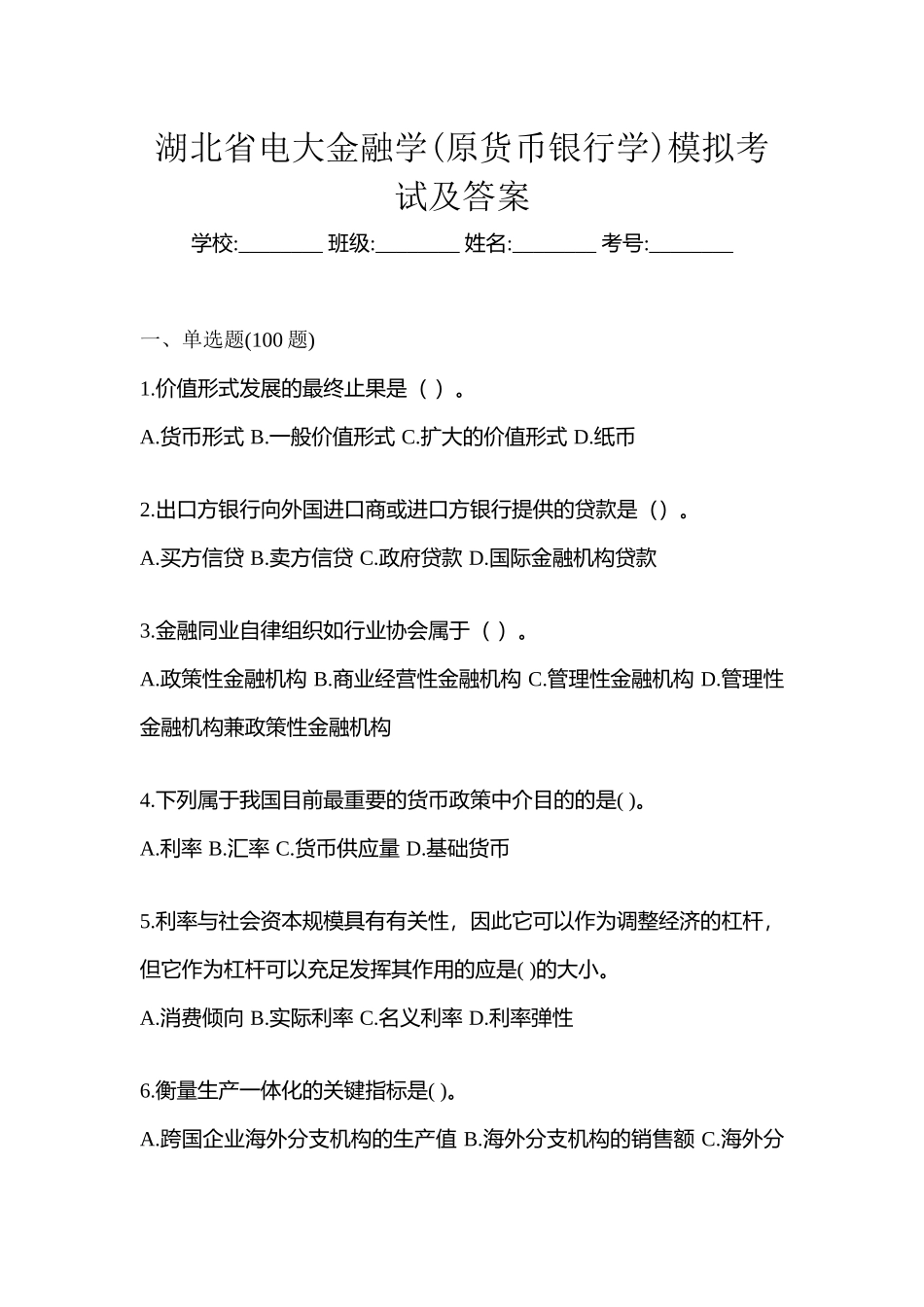 湖北省电大金融学(原货币银行学)模拟考试及答案

学校:________ 班级:________ 姓名:________ 考号:________

一、单选题(100 题)

1.价值形式发展的最终止果是（ ）。

A.货币形式 B.一般价值形式 C.扩大的价值形式 D.纸币

2.出口方银行向外国进口商或进口方银行提供的贷款是（）。

A.买方信贷 B.卖方信贷 C.政府贷款 D.国际金融机构贷款

3.金融同业自律组织如行业协会属于（ ）。

A.政策性金融机构 B.商业经营性金融机构 C.管理性金融机构 D.管理性金融机构兼政策性金融机构

4.下列属于我国目前最重要的货币政策中介目的的是( )。

A.利率 B.汇率 C.货币供应量 D.基础货币

5.利率与社会资本规模具有有关性，因此它可以作为调整经济的杠杆，但它作为杠杆可以充足发挥其作用的应是( )的大小。

A.消费倾向 B.实际利率 C.名义利率 D.利率弹性

6.衡量生产一体化的关键指标是( )。

A.跨国企业海外分支机构的生产值 B.海外分支机构的销售额 C.海外分